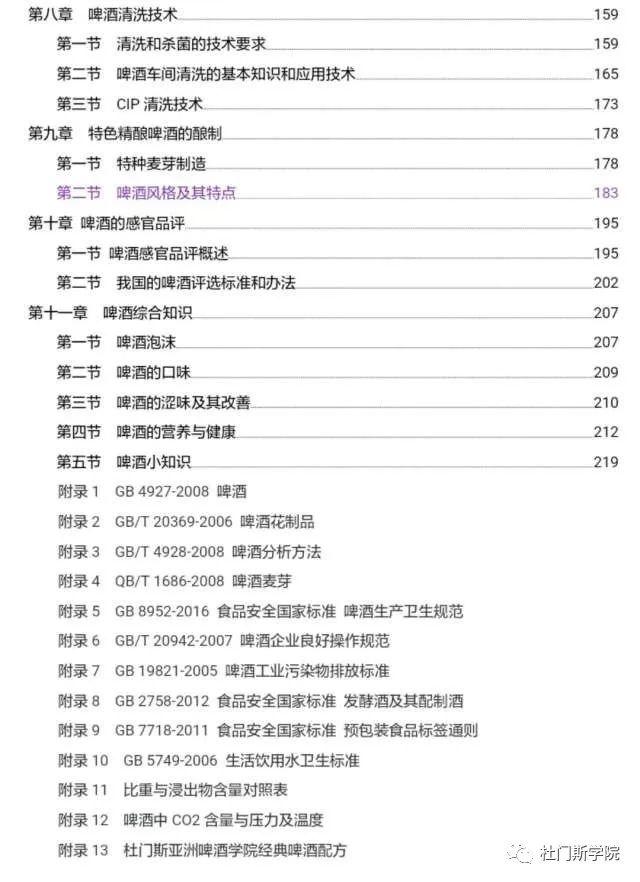 第八章 啤酒清洗技术 159
第一节 清洗和杀菌的技术要求 159
第二节 啤酒车间清洗的基本知识和应用技术 165
第三节 CIP 清洗技术 173
第九章 特色精酿啤酒的酿制 178
第一节 特种麦芽制造 178
第二节 啤酒风格及其特点 183
第十章 啤酒的感官品评 195
第一节 啤酒感官品评概述 195
第二节 我国的啤酒评选标准和办法 202
第十一章 啤酒综合知识 207
第一节 啤酒泡沫 207
第二节 啤酒的口味 209
第三节 啤酒的涩味及其改善 210
第四节 啤酒的营养与健康 212
第五节 啤酒小知识 219
附录 1 GB 4927-2008 啤酒
附录 2 GB/T 20369-2006 啤酒花制品
附录 3 GB/T 4928-2008 啤酒分析方法
附录 4 QB/T 1686-2008 啤酒麦芽
附录 5 GB 8952-2016 食品安全国家标准 啤酒生产卫生规范
附录 6 GB/T 20942-2007 啤酒企业良好操作规范
附录 7 GB 19821-2005 啤酒工业污染物排放标准
附录 8 GB 2758-2012 食品安全国家标准 发酵酒及其配制酒
附录 9 GB 7718-2011 食品安全国家标准 预包装食品标签通则
附录 10 GB 5749-2006 生活饮用水卫生标准
附录 11 比重与浸出物含量对照表
附录 12 啤酒中 CO2 含量与压力及温度
附录 13 杜门斯亚洲啤酒学院经典啤酒配方
杜门斯学院